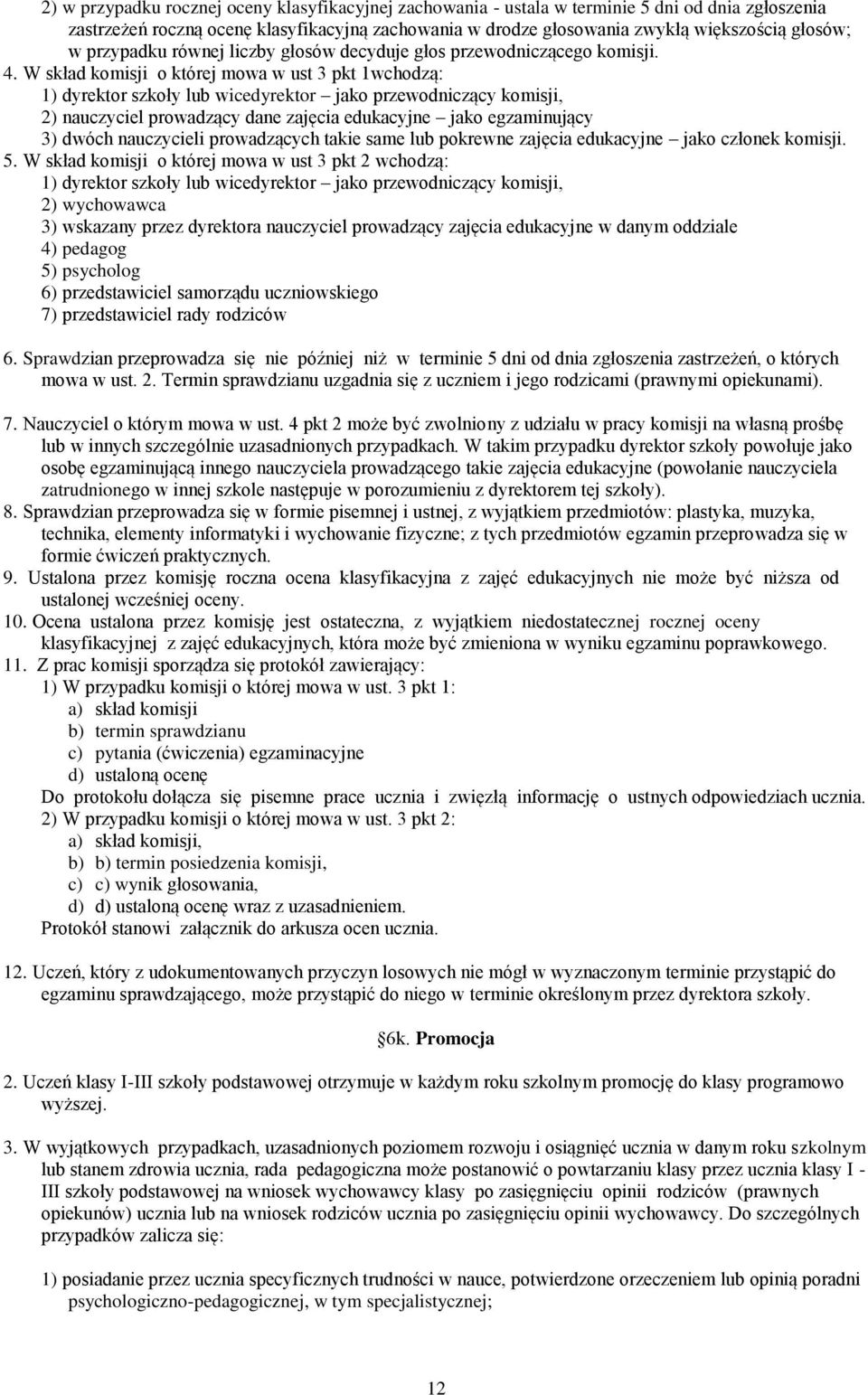 2) w przypadku rocznej oceny klasyfikacyjnej zachowania - ustala w terminie 5 dni od dnia zgłoszenia zastrzeżeń roczną ocenę klasyfikacyjną zachowania w drodze głosowania zwykłą większością głosów; w przypadku równej liczby głosów decyduje głos przewodniczącego komisji.

4. W skład komisji o której mowa w ust 3 pkt 1wchodzą:
1) dyrektor szkoły lub wicedyrektor – jako przewodniczący komisji,
2) nauczyciel prowadzący dane zajęcia edukacyjne – jako egzaminujący
3) dwóch nauczycieli prowadzących takie same lub pokrewne zajęcia edukacyjne – jako członek komisji.

5. W skład komisji o której mowa w ust 3 pkt 2 wchodzą:
1) dyrektor szkoły lub wicedyrektor – jako przewodniczący komisji,
2) wychowawca
3) wskazany przez dyrektora nauczyciel prowadzący zajęcia edukacyjne w danym oddziale
4) pedagog
5) psycholog
6) przedstawiciel samorządu uczniowskiego
7) przedstawiciel rady rodziców

6. Sprawdzian przeprowadza się nie później niż w terminie 5 dni od dnia zgłoszenia zastrzeżeń, o których mowa w ust. 2. Termin sprawdzianu uzgadnia się z uczniem i jego rodzicami (prawnymi opiekunami).

7. Nauczyciel o którym mowa w ust. 4 pkt 2 może być zwolniony z udziału w pracy komisji na własną prośbę lub w innych szczególnie uzasadnionych przypadkach. W takim przypadku dyrektor szkoły powołuje jako osobę egzaminującą innego nauczyciela prowadzącego takie zajęcia edukacyjne (powołanie nauczyciela zatrudnionego w innej szkole następuje w porozumieniu z dyrektorem tej szkoły).

8. Sprawdzian przeprowadza się w formie pisemnej i ustnej, z wyjątkiem przedmiotów: plastyka, muzyka, technika, elementy informatyki i wychowanie fizyczne; z tych przedmiotów egzamin przeprowadza się w formie ćwiczeń praktycznych.

9. Ustalona przez komisję roczna ocena klasyfikacyjna z zajęć edukacyjnych nie może być niższa od ustalonej wcześniej oceny.

10. Ocena ustalona przez komisję jest ostateczna, z wyjątkiem niedostatecznej rocznej oceny klasyfikacyjnej z zajęć edukacyjnych, która może być zmieniona w wyniku egzaminu poprawkowego.

11. Z prac komisji sporządza się protokół zawierający:
1) W przypadku komisji o której mowa w ust. 3 pkt 1:
a) skład komisji
b) termin sprawdzianu
c) pytania (ćwiczenia) egzaminacyjne
d) ustaloną ocenę
Do protokołu dołącza się pisemne prace ucznia i zwięzłą informację o ustnych odpowiedziach ucznia.
2) W przypadku komisji o której mowa w ust. 3 pkt 2:
a) skład komisji,
b) b) termin posiedzenia komisji,
c) c) wynik głosowania,
d) d) ustaloną ocenę wraz z uzasadnieniem.
Protokół stanowi załącznik do arkusza ocen ucznia.

12. Uczeń, który z udokumentowanych przyczyn losowych nie mógł w wyznaczonym terminie przystąpić do egzaminu sprawdzającego, może przystąpić do niego w terminie określonym przez dyrektora szkoły.

§6k. Promocja

2. Uczeń klasy I-III szkoły podstawowej otrzymuje w każdym roku szkolnym promocję do klasy programowo wyższej.

3. W wyjątkowych przypadkach, uzasadnionych poziomem rozwoju i osiągnięć ucznia w danym roku szkolnym lub stanem zdrowia ucznia, rada pedagogiczna może postanowić o powtarzaniu klasy przez ucznia klasy I - III szkoły podstawowej na wniosek wychowawcy klasy po zasięgnięciu opinii rodziców (prawnych opiekunów) ucznia lub na wniosek rodziców ucznia po zasięgnięciu opinii wychowawcy. Do szczególnych przypadków zalicza się:

1) posiadanie przez ucznia specyficznych trudności w nauce, potwierdzone orzeczeniem lub opinią poradni psychologiczno-pedagogicznej, w tym specjalistycznej;

12